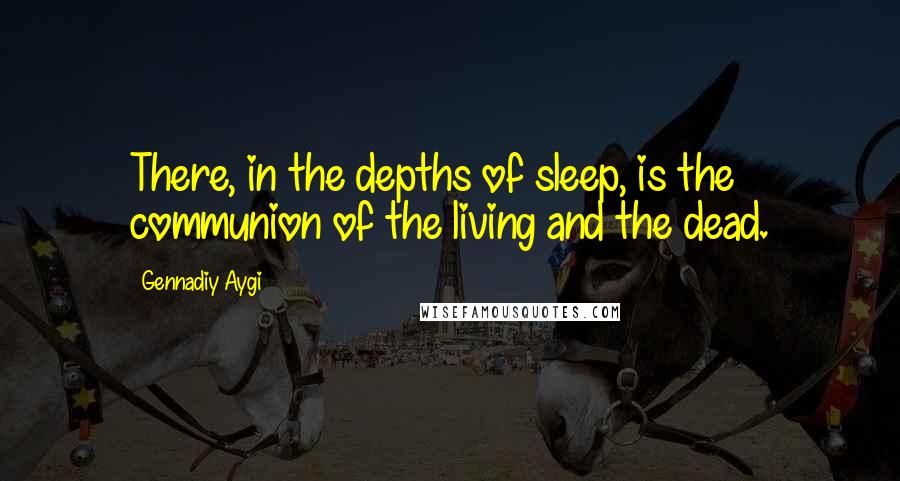 There, in the depths of sleep, is the communion of the living and the dead.

Gennadiy Aygi

WISEFAMOUSQUOTES.COM